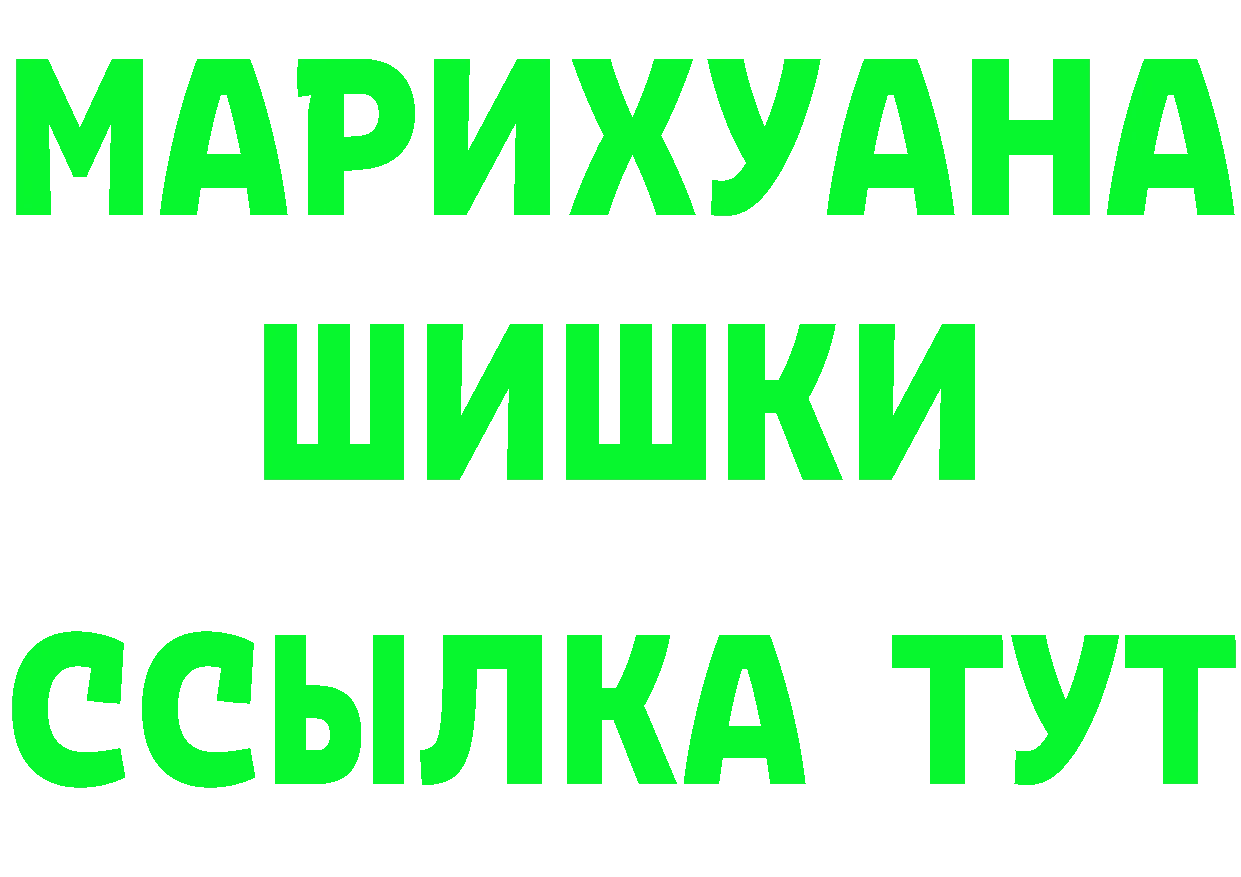 МАРИХУАНА
ШИШКИ
ССЫЛКА ТУТ